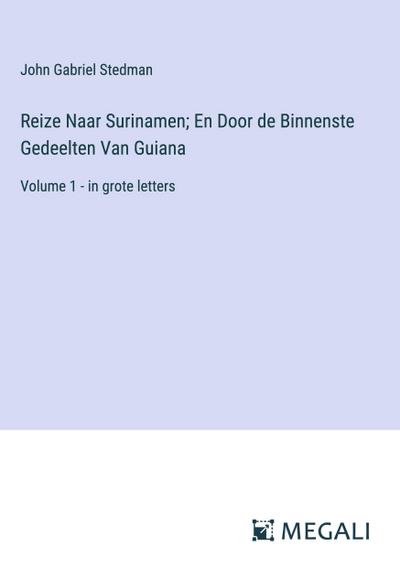 John Gabriel Stedman

Reize Naar Surinamen; En Door de Binnenste Gedeelten Van Guiana

Volume 1 - in grote letters

MEGALI